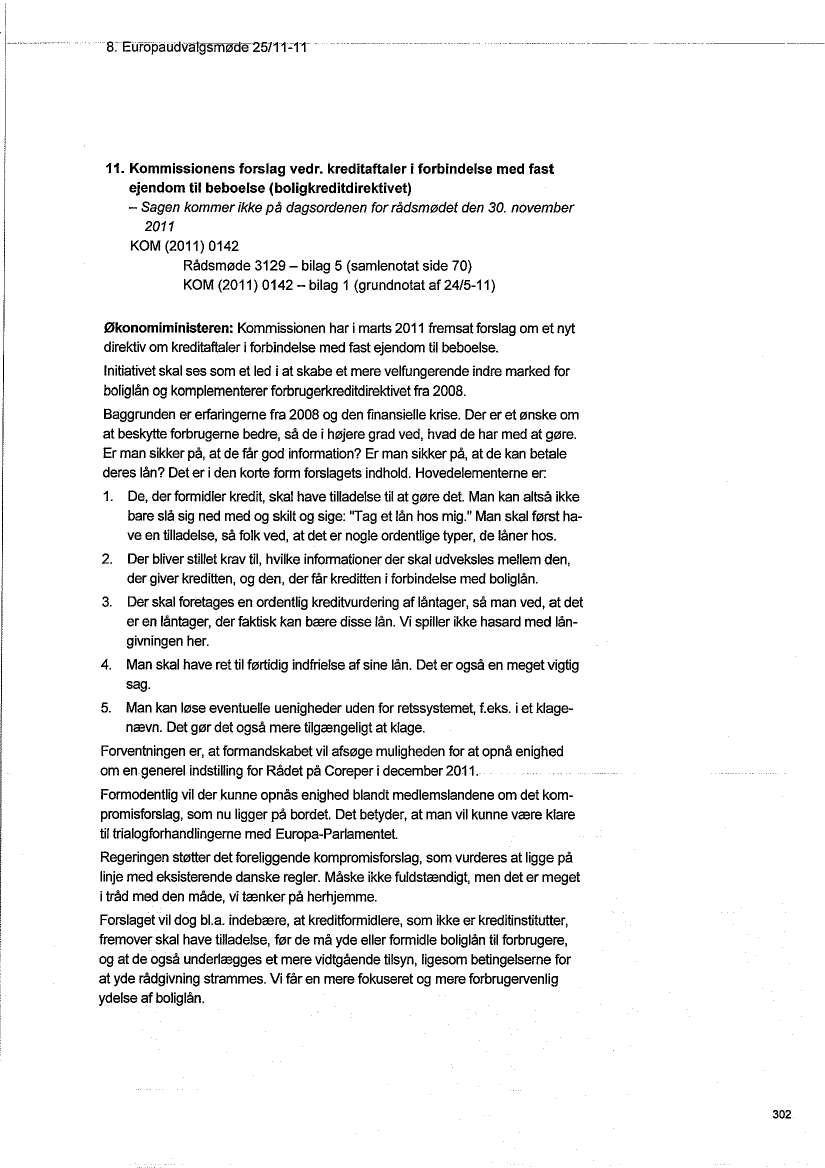 8. Europaudvalgsmøde 25/11-11

11. Kommissionens forslag vedr. kreditaftaler i forbindelse med fast ejendom til beboelse (boligkreditdirektivet)
– Sagen kommer ikke på dagsordenen for rådsmødet den 30. november 2011
KOM (2011) 0142
Rådsmøde 3129 – bilag 5 (samlenotat side 70)
KOM (2011) 0142 – bilag 1 (grundnotat af 24/5-11)

Økonomiministeren: Kommissionen har i marts 2011 fremsat forslag om et nyt direktiv om kreditaftaler i forbindelse med fast ejendom til beboelse.

Initiativet skal ses som et led i at skabe et mere velfungerende indre marked for boliglån og komplementerer forbrugerkreditdirektivet fra 2008.

Baggrunden er erfaringerne fra 2008 og den finansielle krise. Der er et ønske om at beskytte forbrugerne bedre, så de i højere grad ved, hvad de har med at gøre. Er man sikker på, at de får god information? Er man sikker på, at de kan betale deres lån? Det er i den korte form forslagets indhold. Hovedelementerne er:

1. De, der formidler kredit, skal have tilladelse til at gøre det. Man kan altså ikke bare slå sig ned med og skilt og sige: "Tag et lån hos mig." Man skal først have en tilladelse, så folk ved, at det er nogle ordentlige typer, de låner hos.

2. Der bliver stillet krav til, hvilke informationer der skal udveksles mellem den, der giver kreditten, og den, der får kreditten i forbindelse med boliglån.

3. Der skal foretages en ordentlig kreditvurdering af låntager, så man ved, at det er en låntager, der faktisk kan bære disse lån. Vi spiller ikke hasard med långivningen her.

4. Man skal have ret til førtidig indfrielse af sine lån. Det er også en meget vigtig sag.

5. Man kan løse eventuelle uenigheder uden for retssystemet, f.eks. i et klagenævn. Det gør det også mere tilgængeligt at klage.

Forventningen er, at formandskabet vil afsøge muligheden for at opnå enighed om en generel indstilling for Rådet på Coreper i december 2011.

Formodentlig vil der kunne opnås enighed blandt medlemslandene om det kompromisforslag, som nu ligger på bordet. Det betyder, at man vil kunne være klare til trialogforhandlingerne med Europa-Parlamentet.

Regeringen støtter det foreliggende kompromisforslag, som vurderes at ligge på linje med eksisterende danske regler. Måske ikke fuldstændigt, men det er meget i tråd med den måde, vi tænker på herhjemme.

Forslaget vil dog bl.a. indebære, at kreditformidlere, som ikke er kreditinstitutter, fremover skal have tilladelse, før de må yde eller formidle boliglån til forbrugere, og at de også underlægges et mere vidtgående tilsyn, ligesom betingelserne for at yde rådgivning strammes. Vi får en mere fokuseret og mere forbrugervenlig ydelse af boliglån.

302